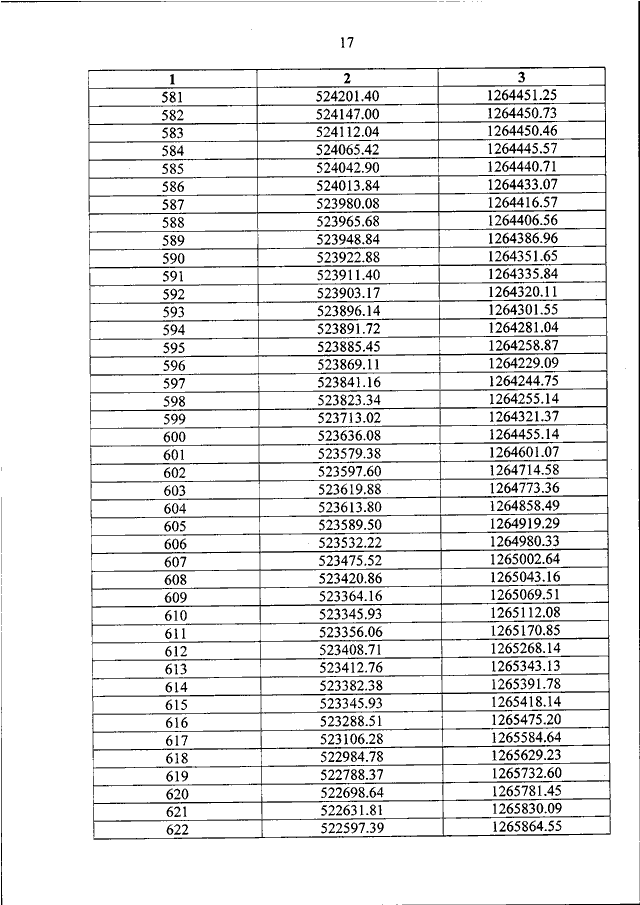 17

| 1 | 2 | 3 |
|---|---|---|
| 581 | 524201.40 | 1264451.25 |
| 582 | 524147.00 | 1264450.73 |
| 583 | 524112.04 | 1264450.46 |
| 584 | 524065.42 | 1264445.57 |
| 585 | 524042.90 | 1264440.71 |
| 586 | 524013.84 | 1264433.07 |
| 587 | 523980.08 | 1264416.57 |
| 588 | 523965.68 | 1264406.56 |
| 589 | 523948.84 | 1264386.96 |
| 590 | 523922.88 | 1264351.65 |
| 591 | 523911.40 | 1264335.84 |
| 592 | 523903.17 | 1264320.11 |
| 593 | 523896.14 | 1264301.55 |
| 594 | 523891.72 | 1264281.04 |
| 595 | 523885.45 | 1264258.87 |
| 596 | 523869.11 | 1264229.09 |
| 597 | 523841.16 | 1264244.75 |
| 598 | 523823.34 | 1264255.14 |
| 599 | 523713.02 | 1264321.37 |
| 600 | 523636.08 | 1264455.14 |
| 601 | 523579.38 | 1264601.07 |
| 602 | 523597.60 | 1264714.58 |
| 603 | 523619.88 | 1264773.36 |
| 604 | 523613.80 | 1264858.49 |
| 605 | 523589.50 | 1264919.29 |
| 606 | 523532.22 | 1264980.33 |
| 607 | 523475.52 | 1265002.64 |
| 608 | 523420.86 | 1265043.16 |
| 609 | 523364.16 | 1265069.51 |
| 610 | 523345.93 | 1265112.08 |
| 611 | 523356.06 | 1265170.85 |
| 612 | 523408.71 | 1265268.14 |
| 613 | 523412.76 | 1265343.13 |
| 614 | 523382.38 | 1265391.78 |
| 615 | 523345.93 | 1265418.14 |
| 616 | 523288.51 | 1265475.20 |
| 617 | 523106.28 | 1265584.64 |
| 618 | 522984.78 | 1265629.23 |
| 619 | 522788.37 | 1265732.60 |
| 620 | 522698.64 | 1265781.45 |
| 621 | 522631.81 | 1265830.09 |
| 622 | 522597.39 | 1265864.55 |